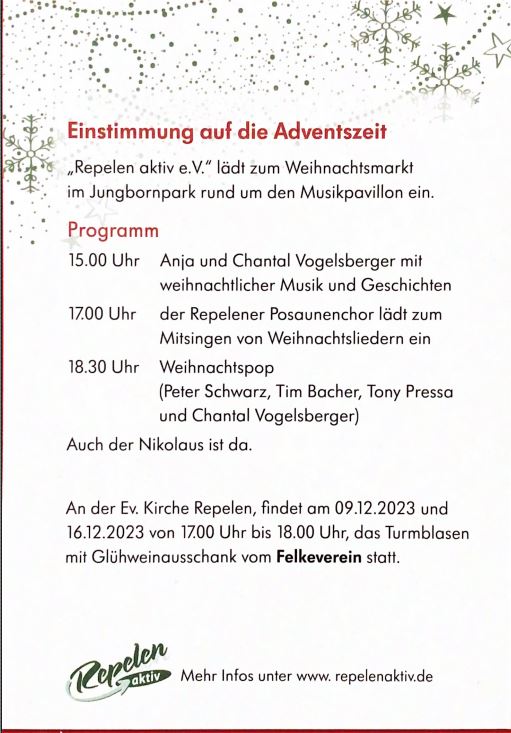 Einstimmung auf die Adventszeit

„Repelen aktiv e.V." lädt zum Weihnachtsmarkt im Jungbornpark rund um den Musikpavillon ein.

Programm

15.00 Uhr Anja und Chantal Vogelsberger mit weihnachtlicher Musik und Geschichten

17.00 Uhr der Repelener Posaunenchor lädt zum Mitsingen von Weihnachtsliedern ein

18.30 Uhr Weihnachtspop (Peter Schwarz, Tim Bacher, Tony Pressa und Chantal Vogelsberger)

Auch der Nikolaus ist da.

An der Ev. Kirche Repelen, findet am 09.12.2023 und 16.12.2023 von 17.00 Uhr bis 18.00 Uhr, das Turmblasen mit Glühweinausschank vom Felkeverein statt.

Repelen aktiv Mehr Infos unter www. repelenaktiv.de